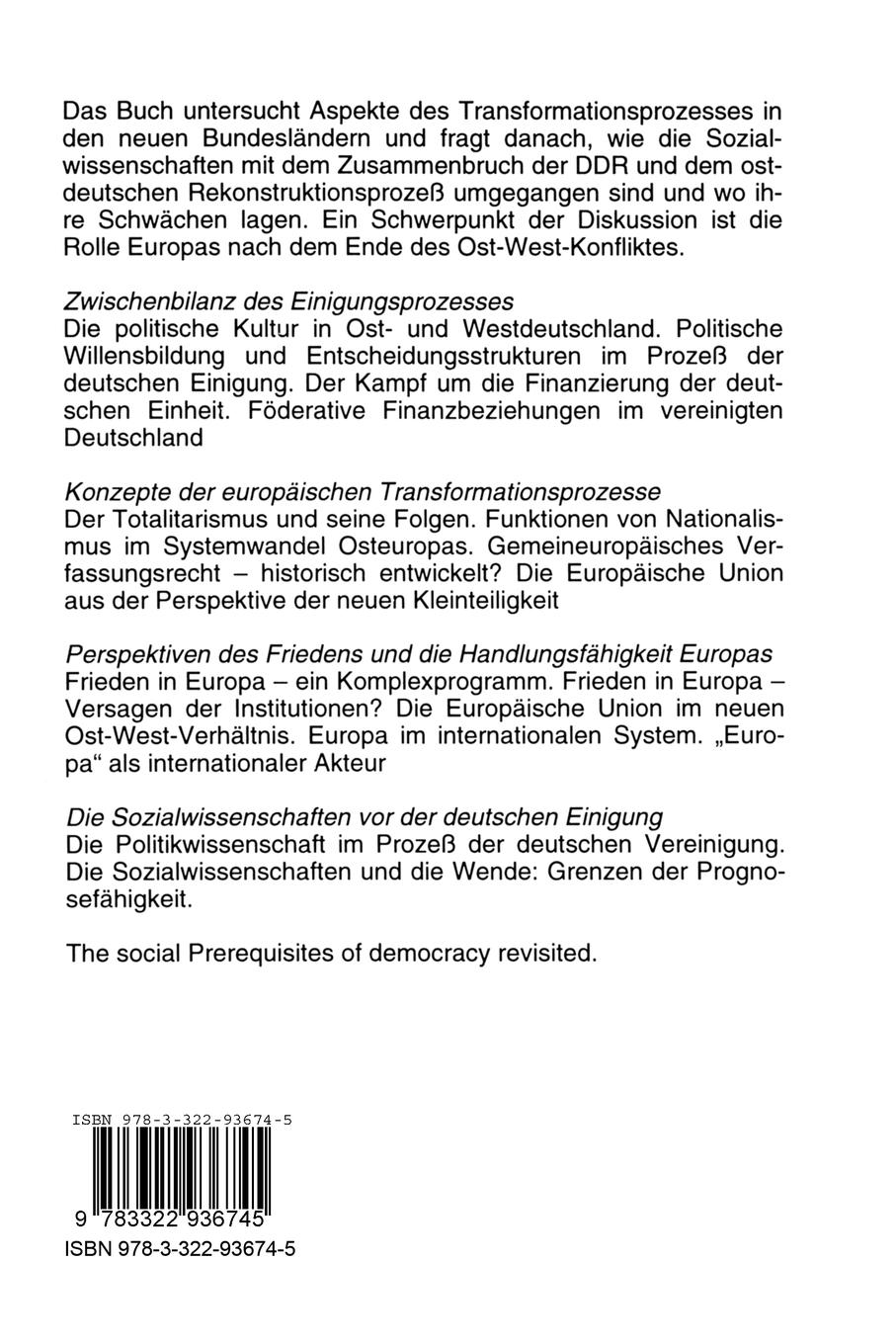 Das Buch untersucht Aspekte des Transformationsprozesses in den neuen Bundesländern und fragt danach, wie die Sozialwissenschaften mit dem Zusammenbruch der DDR und dem ostdeutschen Rekonstruktionsprozeß umgegangen sind und wo ihre Schwächen lagen. Ein Schwerpunkt der Diskussion ist die Rolle Europas nach dem Ende des Ost-West-Konfliktes.

Zwischenbilanz des Einigungsprozesses
Die politische Kultur in Ost- und Westdeutschland. Politische Willensbildung und Entscheidungsstrukturen im Prozeß der deutschen Einigung. Der Kampf um die Finanzierung der deutschen Einheit. Föderative Finanzbeziehungen im vereinigten Deutschland

Konzepte der europäischen Transformationsprozesse
Der Totalitarismus und seine Folgen. Funktionen von Nationalismus im Systemwandel Osteuropas. Gemeineuropäisches Verfassungsrecht – historisch entwickelt? Die Europäische Union aus der Perspektive der neuen Kleinteiligkeit

Perspektiven des Friedens und die Handlungsfähigkeit Europas
Frieden in Europa – ein Komplexprogramm. Frieden in Europa – Versagen der Institutionen? Die Europäische Union im neuen Ost-West-Verhältnis. Europa im internationalen System. „Europa“ als internationaler Akteur

Die Sozialwissenschaften vor der deutschen Einigung
Die Politikwissenschaft im Prozeß der deutschen Vereinigung. Die Sozialwissenschaften und die Wende: Grenzen der Prognosefähigkeit.

The social Prerequisites of democracy revisited.

ISBN 978-3-322-93674-5

9 783322 936745

ISBN 978-3-322-93674-5